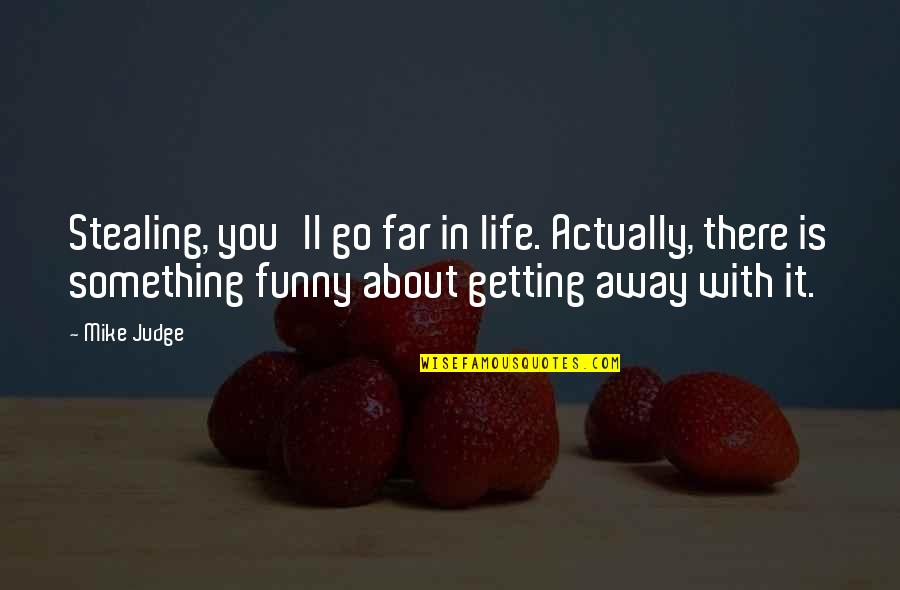 Stealing, you ll go far in life. Actually, there is something funny about getting away with it.

— Mike Judge

WISEFAMOUSQUOTES.COM